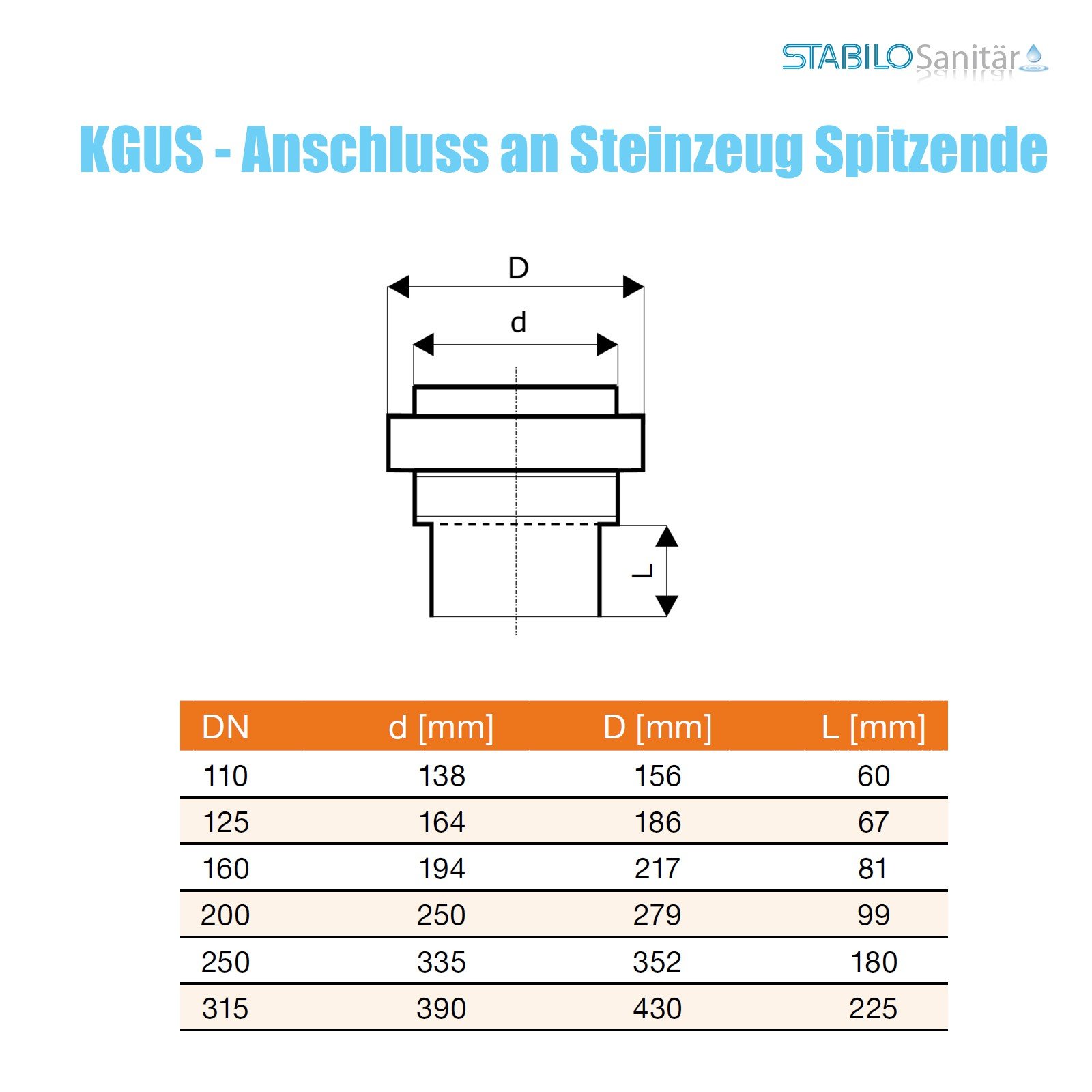 STABILO Sanitär

KGUS - Anschluss an Steinzeug Spitzende

D

d

L

| DN | d [mm] | D [mm] | L [mm] |
|---|---|---|---|
| 110 | 138 | 156 | 60 |
| 125 | 164 | 186 | 67 |
| 160 | 194 | 217 | 81 |
| 200 | 250 | 279 | 99 |
| 250 | 335 | 352 | 180 |
| 315 | 390 | 430 | 225 |